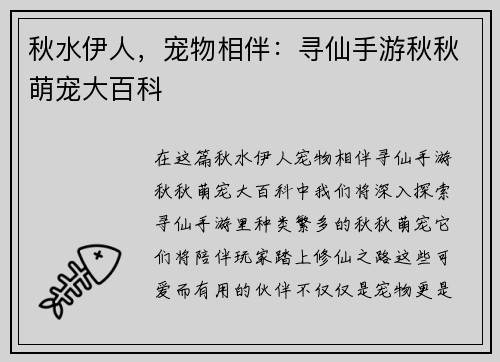 秋水伊人，宠物相伴：寻仙手游秋秋萌宠大百科

在这篇秋水伊人宠物相伴寻仙手游秋秋萌宠大百科中我们将深入探索寻仙手游里种类繁多的秋秋萌宠它们将陪伴玩家踏上修仙之路这些可爱而有用的伙伴不仅仅是宠物更是